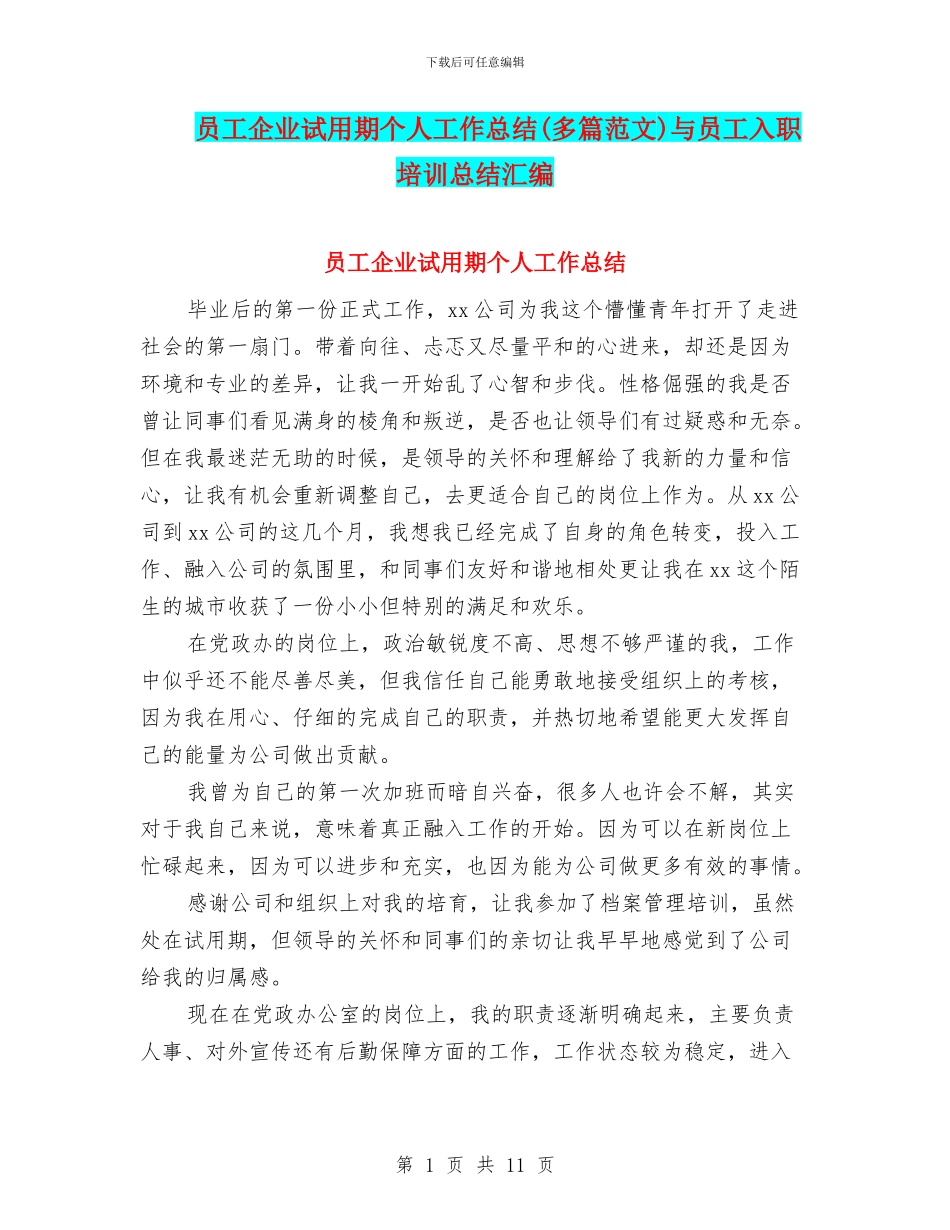 下载后可任意编辑

员工企业试用期个人工作总结(多篇范文)与员工入职培训总结汇编

员工企业试用期个人工作总结

毕业后的第一份正式工作，xx公司为我这个懵懂青年打开了走进社会的第一扇门。带着向往、忐忑又尽量平和的心进来，却还是因为环境和专业的差异，让我一开始乱了心智和步伐。性格倔强的我是否曾让同事们看见满身的棱角和叛逆，是否也让领导们有过疑惑和无奈。但在我最迷茫无助的时候，是领导的关怀和理解给了我新的力量和信心，让我有机会重新调整自己，去更适合自己的岗位上作为。从xx公司到xx公司的这几个月，我想我已经完成了自身的角色转变，投入工作、融入公司的氛围里，和同事们友好和谐地相处更让我在xx这个陌生的城市收获了一份小小但特别的满足和欢乐。

在党政办的岗位上，政治敏锐度不高、思想不够严谨的我，工作中似乎还不能尽善尽美，但我信任自己能勇敢地接受组织上的考核，因为我在用心、仔细的完成自己的职责，并热切地希望能更大发挥自己的能量为公司做出贡献。

我曾为自己的第一次加班而暗自兴奋，很多人也许会不解，其实对于我自己来说，意味着真正融入工作的开始。因为可以在新岗位上忙碌起来，因为可以进步和充实，也因为能为公司做更多有效的事情。

感谢公司和组织上对我的培育，让我参加了档案管理培训，虽然处在试用期，但领导的关怀和同事们的亲切让我早早地感觉到了公司给我的归属感。

现在在党政办公室的岗位上，我的职责逐渐明确起来，主要负责人事、对外宣传还有后勤保障方面的工作，工作状态较为稳定，进入

第 1 页 共 11 页